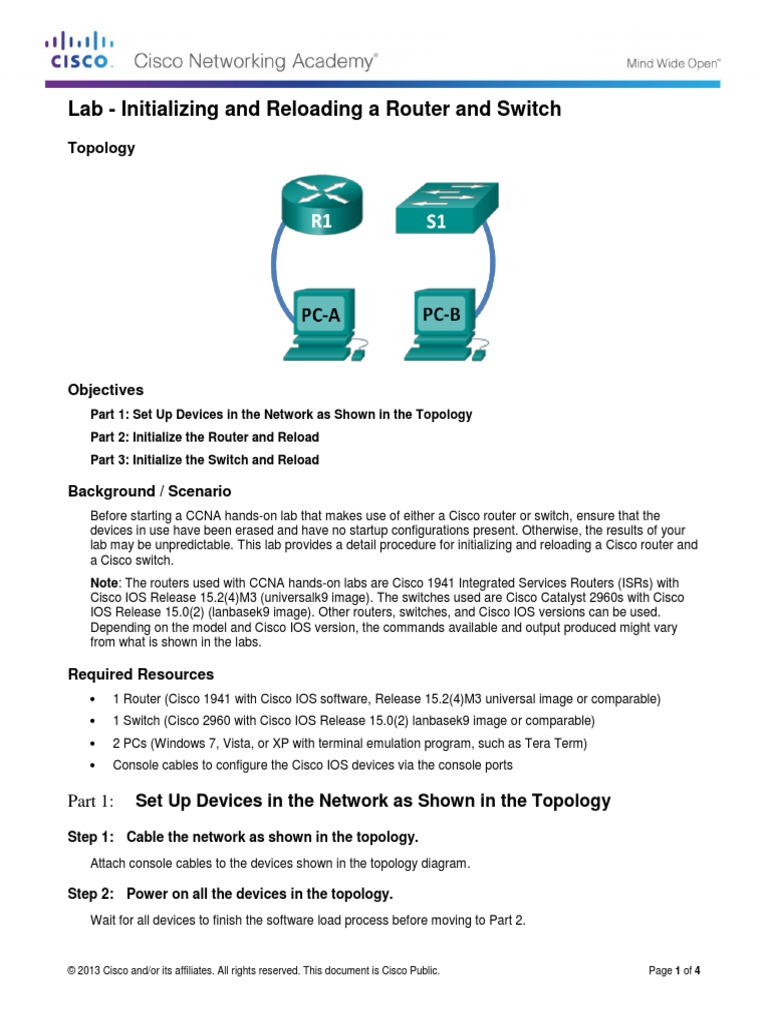 CISCO. Cisco Networking Academy®

Mind Wide Open™

Lab - Initializing and Reloading a Router and Switch

Topology

R1

S1

PC-A

PC-B

Objectives

Part 1: Set Up Devices in the Network as Shown in the Topology

Part 2: Initialize the Router and Reload

Part 3: Initialize the Switch and Reload

Background / Scenario

Before starting a CCNA hands-on lab that makes use of either a Cisco router or switch, ensure that the devices in use have been erased and have no startup configurations present. Otherwise, the results of your lab may be unpredictable. This lab provides a detail procedure for initializing and reloading a Cisco router and a Cisco switch.

Note: The routers used with CCNA hands-on labs are Cisco 1941 Integrated Services Routers (ISRs) with Cisco IOS Release 15.2(4)M3 (universalk9 image). The switches used are Cisco Catalyst 2960s with Cisco IOS Release 15.0(2) (lanbasek9 image). Other routers, switches, and Cisco IOS versions can be used. Depending on the model and Cisco IOS version, the commands available and output produced might vary from what is shown in the labs.

Required Resources

• 1 Router (Cisco 1941 with Cisco IOS software, Release 15.2(4)M3 universal image or comparable)
• 1 Switch (Cisco 2960 with Cisco IOS Release 15.0(2) lanbasek9 image or comparable)
• 2 PCs (Windows 7, Vista, or XP with terminal emulation program, such as Tera Term)
• Console cables to configure the Cisco IOS devices via the console ports

Part 1: Set Up Devices in the Network as Shown in the Topology

Step 1: Cable the network as shown in the topology.

Attach console cables to the devices shown in the topology diagram.

Step 2: Power on all the devices in the topology.

Wait for all devices to finish the software load process before moving to Part 2.

© 2013 Cisco and/or its affiliates. All rights reserved. This document is Cisco Public.

Page 1 of 4